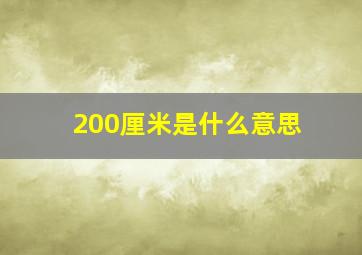 200厘米是什么意思